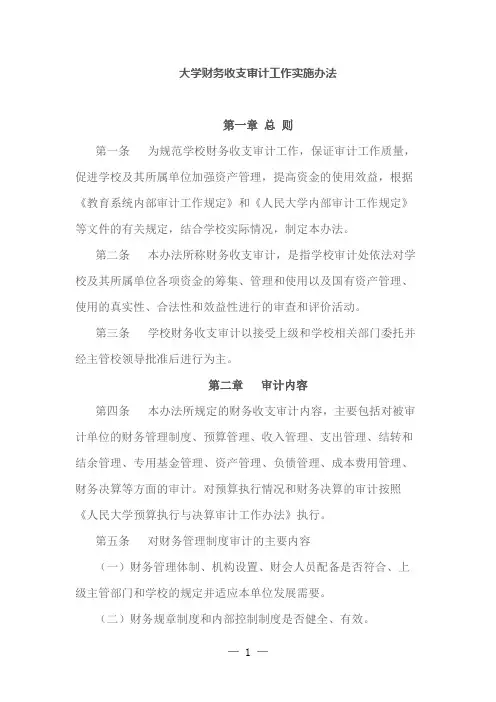 大学财务收支审计工作实施办法

第一章 总 则

第一条　为规范学校财务收支审计工作，保证审计工作质量，促进学校及其所属单位加强资产管理，提高资金的使用效益，根据《教育系统内部审计工作规定》和《人民大学内部审计工作规定》等文件的有关规定，结合学校实际情况，制定本办法。

第二条　本办法所称财务收支审计，是指学校审计处依法对学校及其所属单位各项资金的筹集、管理和使用以及国有资产管理、使用的真实性、合法性和效益性进行的审查和评价活动。

第三条　学校财务收支审计以接受上级和学校相关部门委托并经主管校领导批准后进行为主。

第二章　审计内容

第四条　本办法所规定的财务收支审计内容，主要包括对被审计单位的财务管理制度、预算管理、收入管理、支出管理、结转和结余管理、专用基金管理、资产管理、负债管理、成本费用管理、财务决算等方面的审计。对预算执行情况和财务决算的审计按照《人民大学预算执行与决算审计工作办法》执行。

第五条　对财务管理制度审计的主要内容

（一）财务管理体制、机构设置、财会人员配备是否符合、上级主管部门和学校的规定并适应本单位发展需要。

（二）财务规章制度和内部控制制度是否健全、有效。

— 1 —